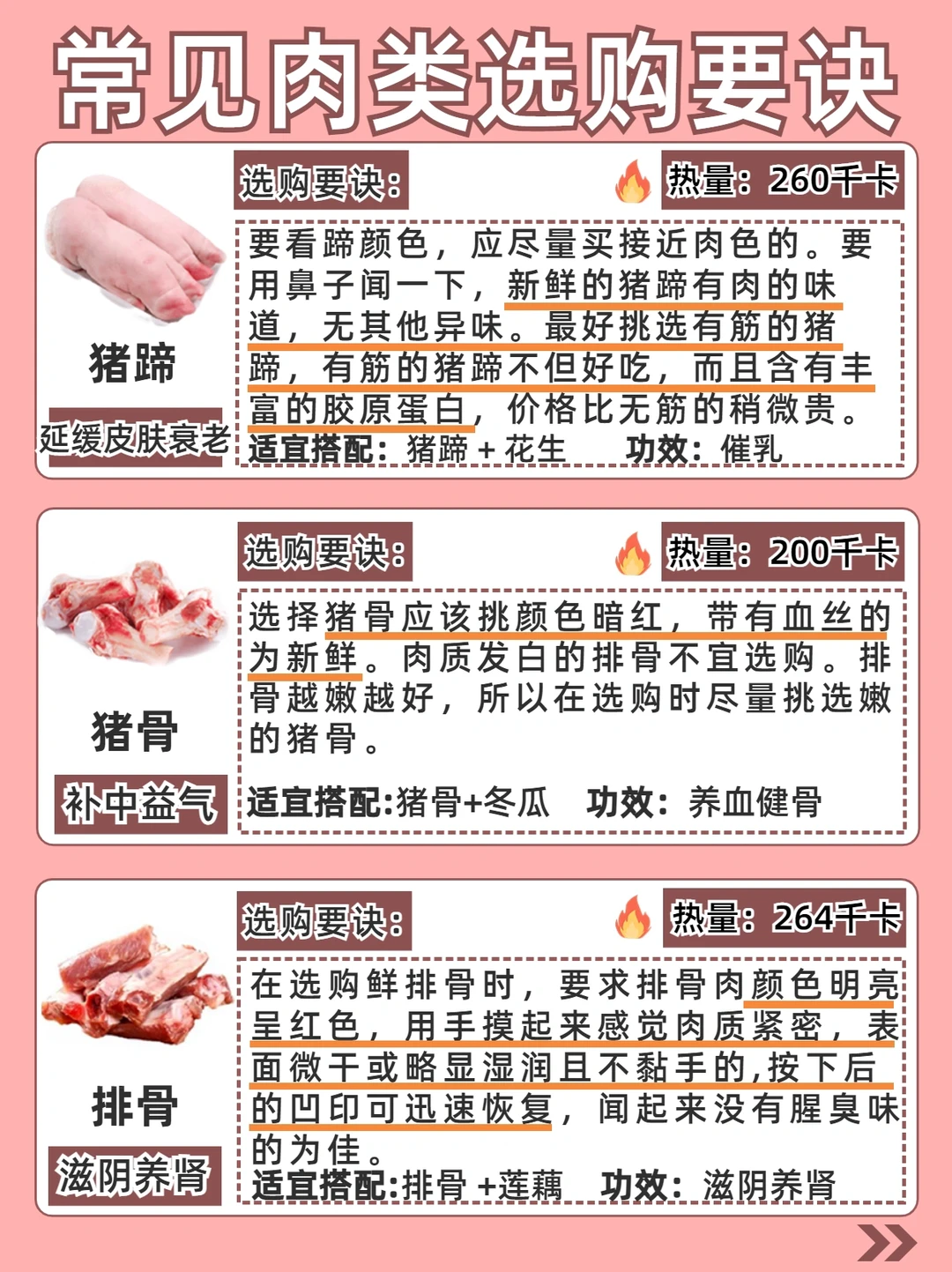 常见肉类选购要诀

猪蹄

延缓皮肤衰老

选购要诀：

热量：260千卡

要看蹄颜色，应尽量买接近肉色的。要用鼻子闻一下，新鲜的猪蹄有肉的味道，无其他异味。最好挑选有筋的猪蹄，有筋的猪蹄不但好吃，而且含有丰富的胶原蛋白，价格比无筋的稍微贵。

适宜搭配：猪蹄＋花生 功效：催乳

猪骨

补中益气

选购要诀：

热量：200千卡

选择猪骨应该挑颜色暗红，带有血丝的为新鲜。肉质发白的排骨不宜选购。排骨越嫩越好，所以在选购时尽量挑选嫩的猪骨。

适宜搭配:猪骨+冬瓜 功效：养血健骨

排骨

滋阴养肾

选购要诀：

热量：264千卡

在选购鲜排骨时，要求排骨肉颜色明亮呈红色，用手摸起来感觉肉质紧密，表面微干或略显湿润且不黏手的,按下后的凹印可迅速恢复，闻起来没有腥臭味的为佳。

适宜搭配:排骨+莲藕 功效：滋阴养肾